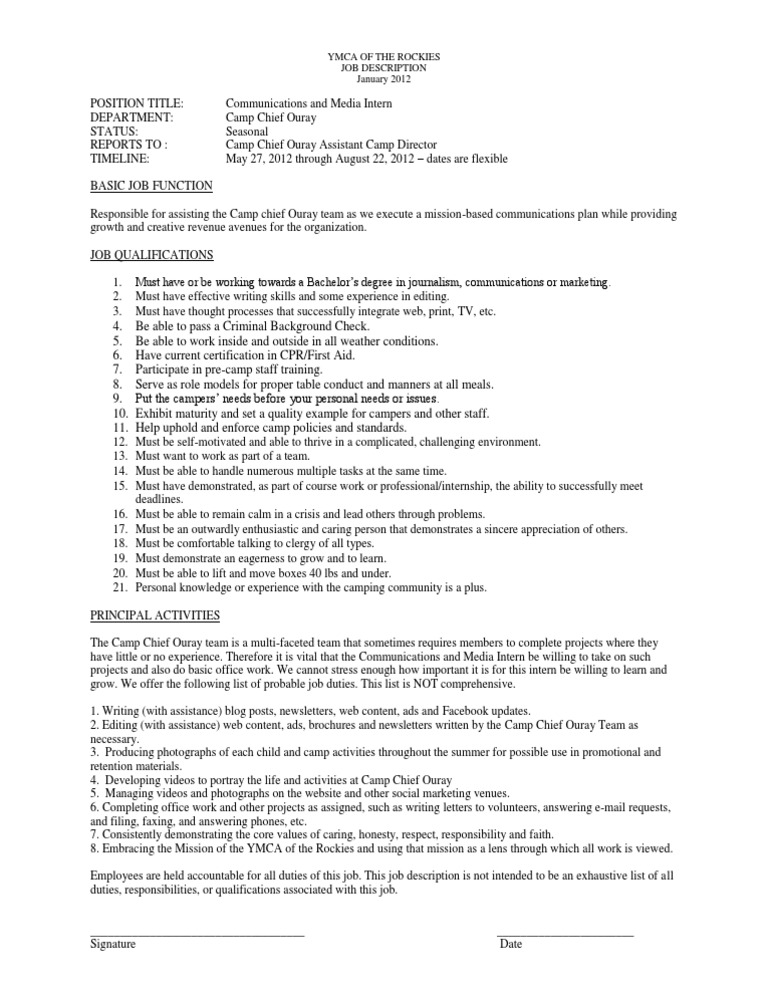 YMCA OF THE ROCKIES
JOB DESCRIPTION
January 2012

POSITION TITLE: Communications and Media Intern
DEPARTMENT: Camp Chief Ouray
STATUS: Seasonal
REPORTS TO : Camp Chief Ouray Assistant Camp Director
TIMELINE: May 27, 2012 through August 22, 2012 – dates are flexible

BASIC JOB FUNCTION

Responsible for assisting the Camp chief Ouray team as we execute a mission-based communications plan while providing growth and creative revenue avenues for the organization.

JOB QUALIFICATIONS

1. Must have or be working towards a Bachelor's degree in journalism, communications or marketing.
2. Must have effective writing skills and some experience in editing.
3. Must have thought processes that successfully integrate web, print, TV, etc.
4. Be able to pass a Criminal Background Check.
5. Be able to work inside and outside in all weather conditions.
6. Have current certification in CPR/First Aid.
7. Participate in pre-camp staff training.
8. Serve as role models for proper table conduct and manners at all meals.
9. Put the campers' needs before your personal needs or issues.
10. Exhibit maturity and set a quality example for campers and other staff.
11. Help uphold and enforce camp policies and standards.
12. Must be self-motivated and able to thrive in a complicated, challenging environment.
13. Must want to work as part of a team.
14. Must be able to handle numerous multiple tasks at the same time.
15. Must have demonstrated, as part of course work or professional/internship, the ability to successfully meet deadlines.
16. Must be able to remain calm in a crisis and lead others through problems.
17. Must be an outwardly enthusiastic and caring person that demonstrates a sincere appreciation of others.
18. Must be comfortable talking to clergy of all types.
19. Must demonstrate an eagerness to grow and to learn.
20. Must be able to lift and move boxes 40 lbs and under.
21. Personal knowledge or experience with the camping community is a plus.

PRINCIPAL ACTIVITIES

The Camp Chief Ouray team is a multi-faceted team that sometimes requires members to complete projects where they have little or no experience. Therefore it is vital that the Communications and Media Intern be willing to take on such projects and also do basic office work. We cannot stress enough how important it is for this intern be willing to learn and grow. We offer the following list of probable job duties. This list is NOT comprehensive.

1. Writing (with assistance) blog posts, newsletters, web content, ads and Facebook updates.
2. Editing (with assistance) web content, ads, brochures and newsletters written by the Camp Chief Ouray Team as necessary.
3. Producing photographs of each child and camp activities throughout the summer for possible use in promotional and retention materials.
4. Developing videos to portray the life and activities at Camp Chief Ouray
5. Managing videos and photographs on the website and other social marketing venues.
6. Completing office work and other projects as assigned, such as writing letters to volunteers, answering e-mail requests, and filing, faxing, and answering phones, etc.
7. Consistently demonstrating the core values of caring, honesty, respect, responsibility and faith.
8. Embracing the Mission of the YMCA of the Rockies and using that mission as a lens through which all work is viewed.

Employees are held accountable for all duties of this job. This job description is not intended to be an exhaustive list of all duties, responsibilities, or qualifications associated with this job.

Signature Date